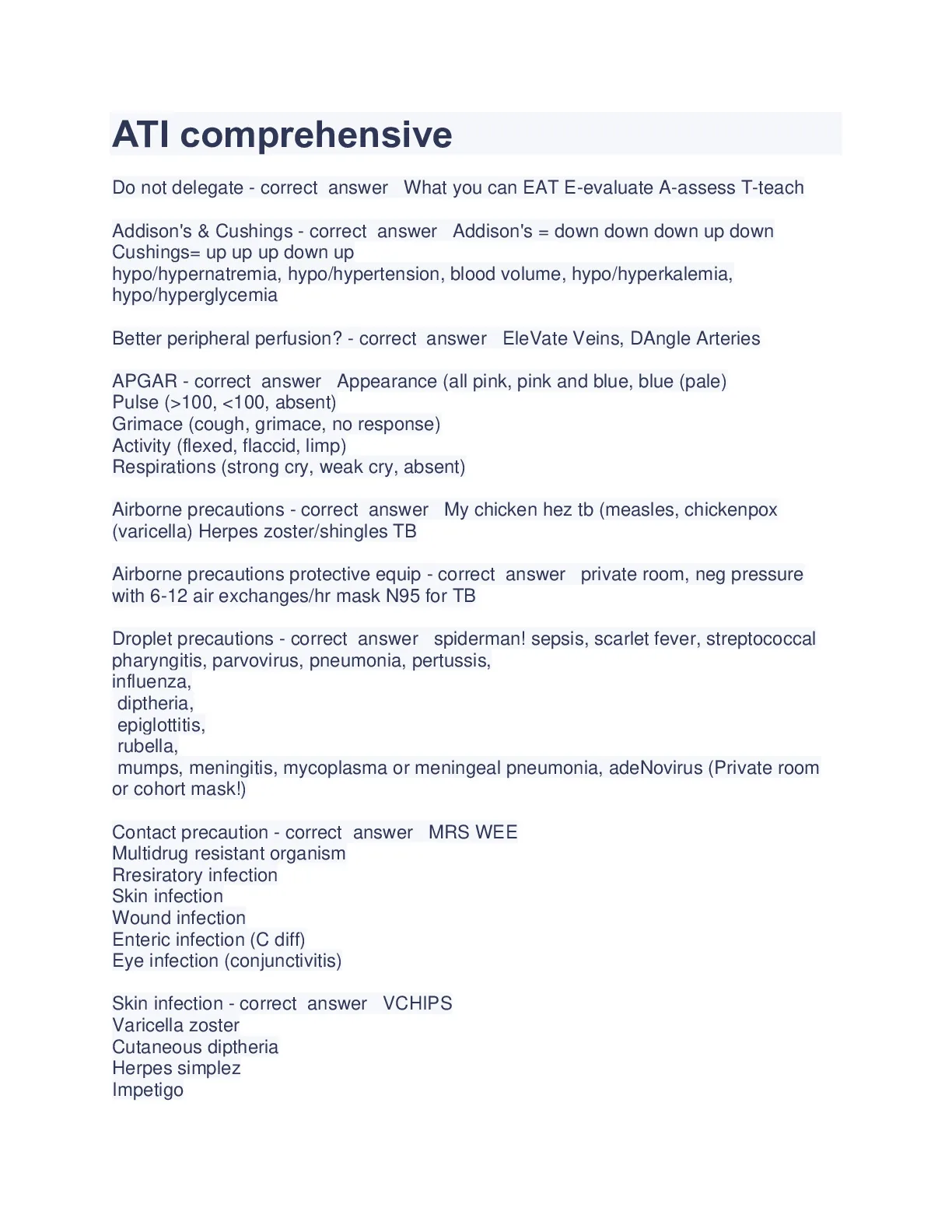 ATI comprehensive

Do not delegate - correct answer What you can EAT E-evaluate A-assess T-teach

Addison's & Cushings - correct answer Addison's = down down down up down
Cushings= up up up down up
hypo/hypernatremia, hypo/hypertension, blood volume, hypo/hyperkalemia, hypo/hyperglycemia

Better peripheral perfusion? - correct answer EleVate Veins, DAngle Arteries

APGAR - correct answer Appearance (all pink, pink and blue, blue (pale)
Pulse (>100, <100, absent)
Grimace (cough, grimace, no response)
Activity (flexed, flaccid, limp)
Respirations (strong cry, weak cry, absent)

Airborne precautions - correct answer My chicken hez tb (measles, chickenpox (varicella) Herpes zoster/shingles TB

Airborne precautions protective equip - correct answer private room, neg pressure with 6-12 air exchanges/hr mask N95 for TB

Droplet precautions - correct answer spiderman! sepsis, scarlet fever, streptococcal pharyngitis, parvovirus, pneumonia, pertussis,
influenza,
diptheria,
epiglottitis,
rubella,
mumps, meningitis, mycoplasma or meningeal pneumonia, adeNovirus (Private room or cohort mask!)

Contact precaution - correct answer MRS WEE
Multidrug resistant organism
Rresiratory infection
Skin infection
Wound infection
Enteric infection (C diff)
Eye infection (conjunctivitis)

Skin infection - correct answer VCHIPS
Varicella zoster
Cutaneous diptheria
Herpes simplez
Impetigo